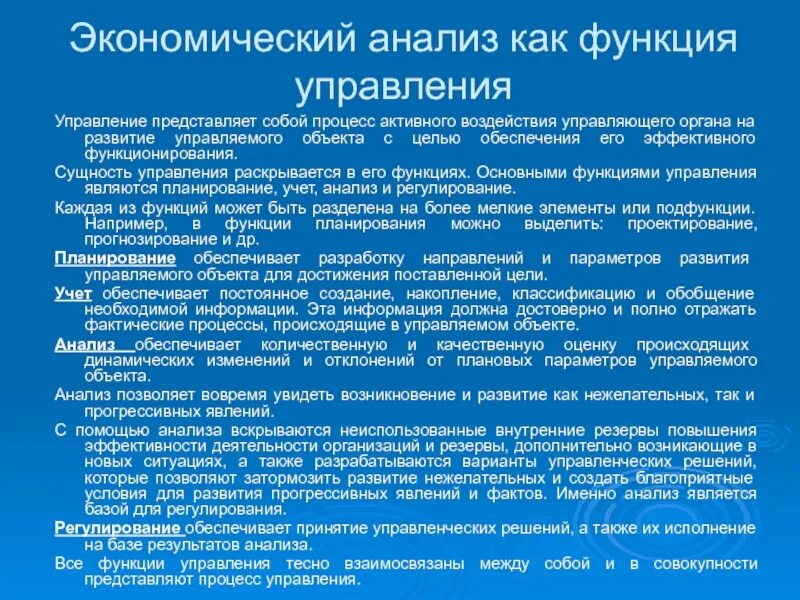 Экономический анализ как функция управления

Управление представляет собой процесс активного воздействия управляющего органа на развитие управляемого объекта с целью обеспечения его эффективного функционирования.

Сущность управления раскрывается в его функциях. Основными функциями управления являются планирование, учет, анализ и регулирование.

Каждая из функций может быть разделена на более мелкие элементы или подфункции. Например, в функции планирования можно выделить: проектирование, прогнозирование и др.

Планирование обеспечивает разработку направлений и параметров развития управляемого объекта для достижения поставленной цели.

Учет обеспечивает постоянное создание, накопление, классификацию и обобщение необходимой информации. Эта информация должна достоверно и полно отражать фактические процессы, происходящие в управляемом объекте.

Анализ обеспечивает количественную и качественную оценку происходящих динамических изменений и отклонений от плановых параметров управляемого объекта.

Анализ позволяет вовремя увидеть возникновение и развитие как нежелательных, так и прогрессивных явлений.

С помощью анализа вскрываются неиспользованные внутренние резервы повышения эффективности деятельности организаций и резервы, дополнительно возникающие в новых ситуациях, а также разрабатываются варианты управленческих решений, которые позволяют затормозить развитие нежелательных и создать благоприятные условия для развития прогрессивных явлений и фактов. Именно анализ является базой для регулирования.

Регулирование обеспечивает принятие управленческих решений, а также их исполнение на базе результатов анализа.

Все функции управления тесно взаимосвязаны между собой и в совокупности представляют процесс управления.